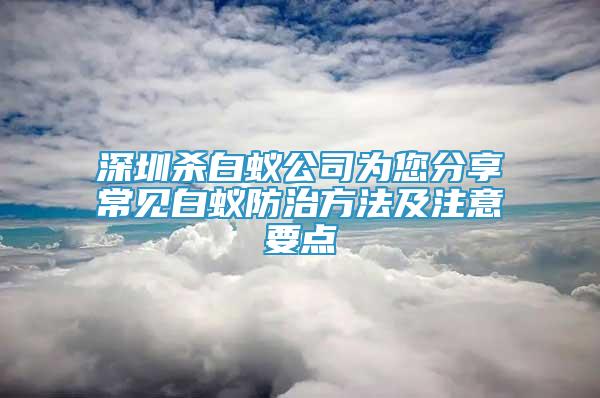 深圳杀白蚁公司为您分享常见白蚁防治方法及注意要点